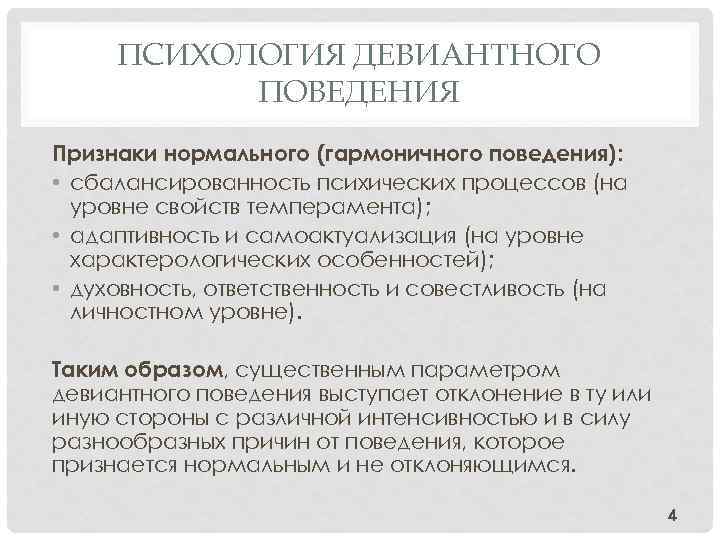 ПСИХОЛОГИЯ ДЕВИАНТНОГО ПОВЕДЕНИЯ

Признаки нормального (гармоничного поведения):

• сбалансированность психических процессов (на уровне свойств темперамента);
• адаптивность и самоактуализация (на уровне характерологических особенностей);
• духовность, ответственность и совестливость (на личностном уровне).

Таким образом, существенным параметром девиантного поведения выступает отклонение в ту или иную стороны с различной интенсивностью и в силу разнообразных причин от поведения, которое признается нормальным и не отклоняющимся.

4